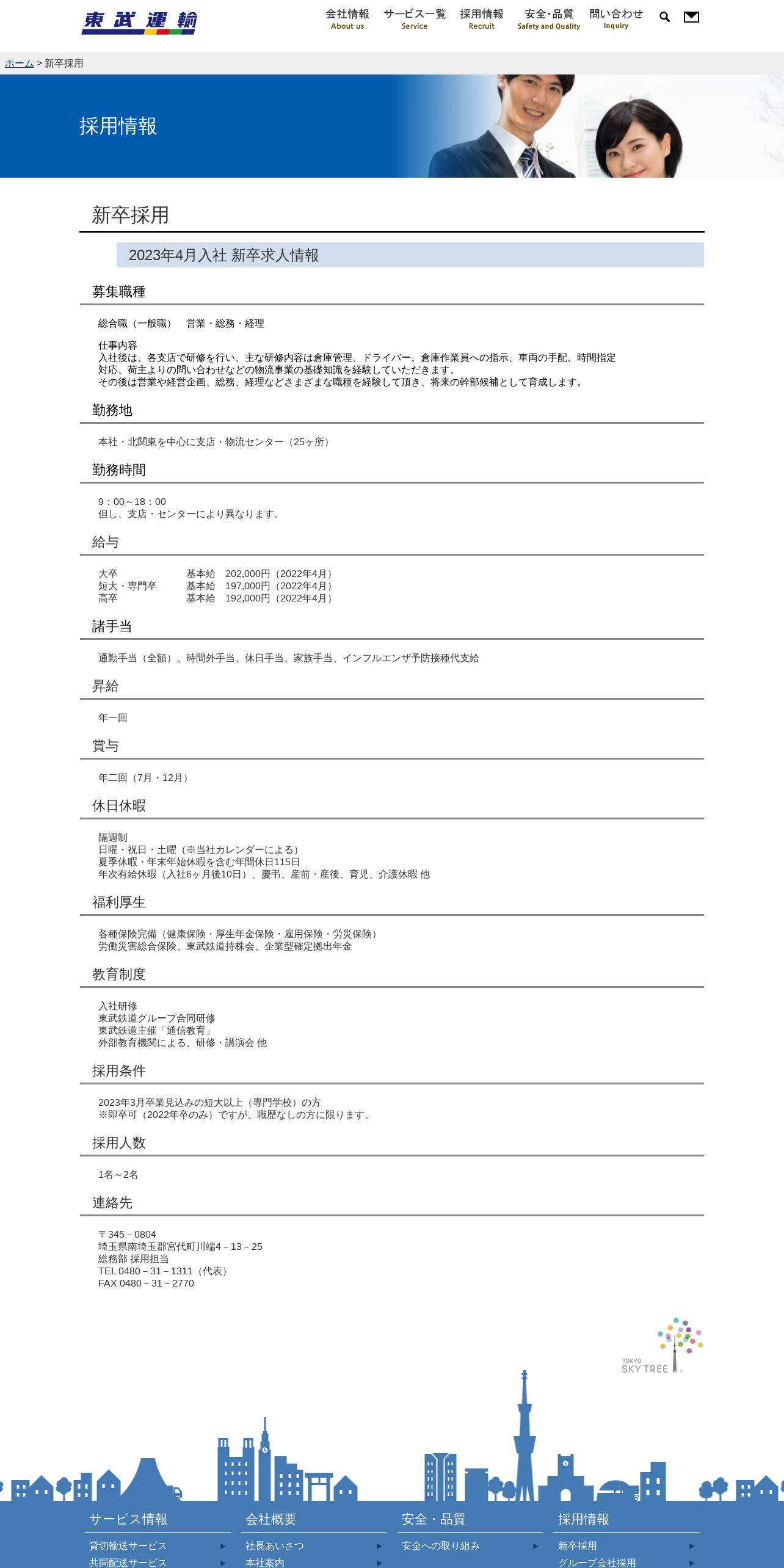 東武運輸

会社情報 About us サービス一覧 Service 採用情報 Recruit 安全・品質 Safety and Quality 問い合わせ Inquiry

ホーム > 新卒採用

採用情報

新卒採用

2023年4月入社 新卒求人情報

募集職種

総合職（一般職）　営業・総務・経理

仕事内容
入社後は、各支店で研修を行い、主な研修内容は倉庫管理、ドライバー、倉庫作業員への指示、車両の手配、時間指定対応、荷主よりの問い合わせなどの物流事業の基礎知識を経験していただきます。
その後は営業や経営企画、総務、経理などさまざまな職種を経験して頂き、将来の幹部候補として育成します。

勤務地

本社・北関東を中心に支店・物流センター（25ヶ所）

勤務時間

9：00～18：00
但し、支店・センターにより異なります。

給与

| 大卒 | 基本給　202,000円（2022年4月） |
|---|---|
| 短大・専門卒 | 基本給　197,000円（2022年4月） |
| 高卒 | 基本給　192,000円（2022年4月） |

諸手当

通勤手当（全額）、時間外手当、休日手当、家族手当、インフルエンザ予防接種代支給

昇給

年一回

賞与

年二回（7月・12月）

休日休暇

隔週制
日曜・祝日・土曜（※当社カレンダーによる）
夏季休暇・年末年始休暇を含む年間休日115日
年次有給休暇（入社6ヶ月後10日）、慶弔、産前・産後、育児、介護休暇 他

福利厚生

各種保険完備（健康保険・厚生年金保険・雇用保険・労災保険）
労働災害総合保険、東武鉄道持株会、企業型確定拠出年金

教育制度

入社研修
東武鉄道グループ合同研修
東武鉄道主催「通信教育」
外部教育機関による、研修・講演会 他

採用条件

2023年3月卒業見込みの短大以上（専門学校）の方
※即卒可（2022年卒のみ）ですが、職歴なしの方に限ります。

採用人数

1名～2名

連絡先

〒345－0804
埼玉県南埼玉郡宮代町川端4－13－25
総務部 採用担当
TEL 0480－31－1311（代表）
FAX 0480－31－2770

TOKYO SKY TREE

サービス情報
貸切輸送サービス
共同配送サービス

会社概要
社長あいさつ
本社案内

安全・品質
安全への取り組み

採用情報
新卒採用
グループ会社採用